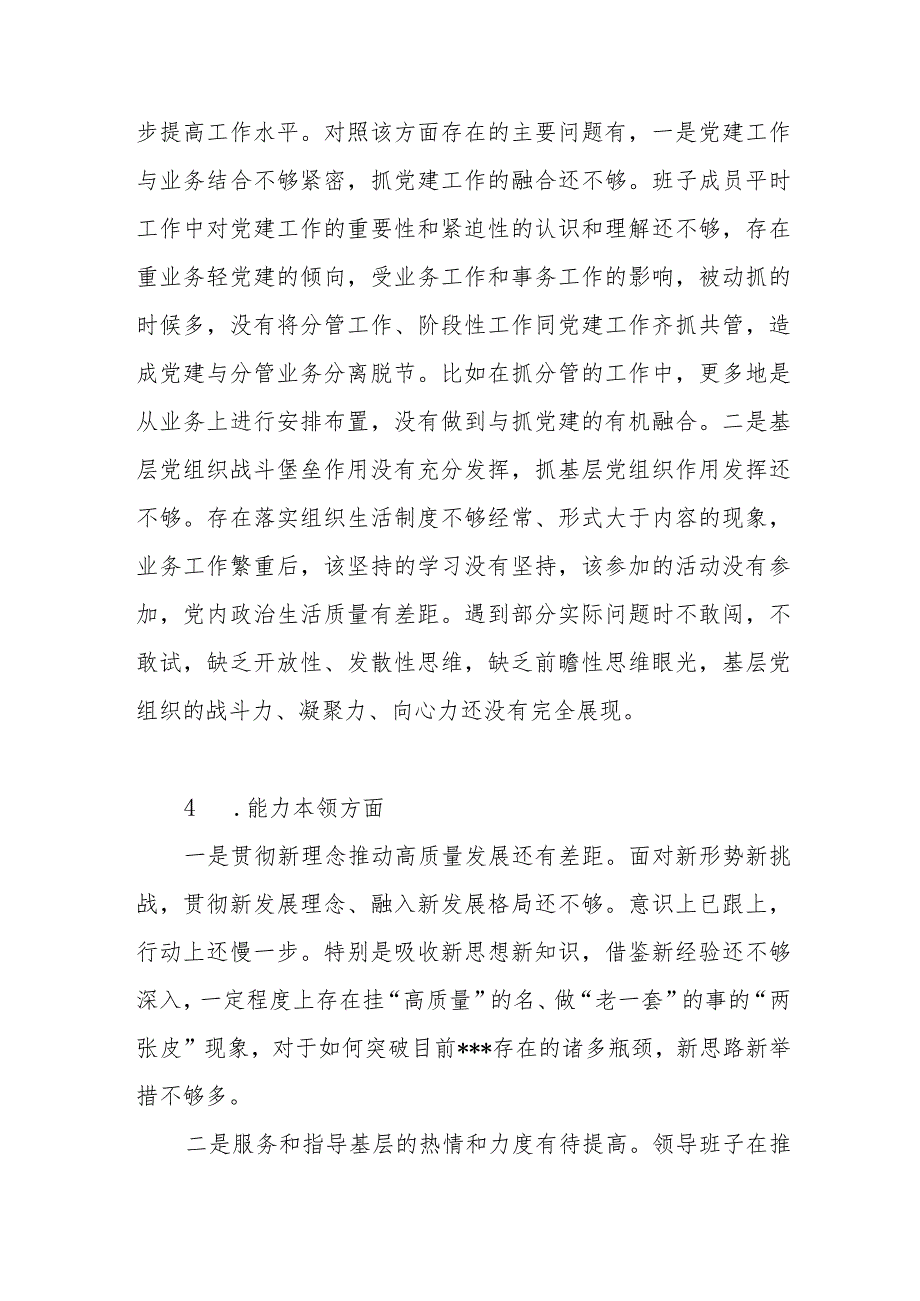 步提高工作水平。对照该方面存在的主要问题有，一是党建工作与业务结合不够紧密，抓党建工作的融合还不够。班子成员平时工作中对党建工作的重要性和紧迫性的认识和理解还不够，存在重业务轻党建的倾向，受业务工作和事务工作的影响，被动抓的时候多，没有将分管工作、阶段性工作同党建工作齐抓共管，造成党建与分管业务分离脱节。比如在抓分管的工作中，更多地是从业务上进行安排布置，没有做到与抓党建的有机融合。二是基层党组织战斗堡垒作用没有充分发挥，抓基层党组织作用发挥还不够。存在落实组织生活制度不够经常、形式大于内容的现象，业务工作繁重后，该坚持的学习没有坚持，该参加的活动没有参加，党内政治生活质量有差距。遇到部分实际问题时不敢闯，不敢试，缺乏开放性、发散性思维，缺乏前瞻性思维眼光，基层党组织的战斗力、凝聚力、向心力还没有完全展现。

4　.能力本领方面

一是贯彻新理念推动高质量发展还有差距。面对新形势新挑战，贯彻新发展理念、融入新发展格局还不够。意识上已跟上，行动上还慢一步。特别是吸收新思想新知识，借鉴新经验还不够深入，一定程度上存在挂“高质量”的名、做“老一套”的事的“两张皮”现象，对于如何突破目前***存在的诸多瓶颈，新思路新举措不够多。

二是服务和指导基层的热情和力度有待提高。领导班子在推